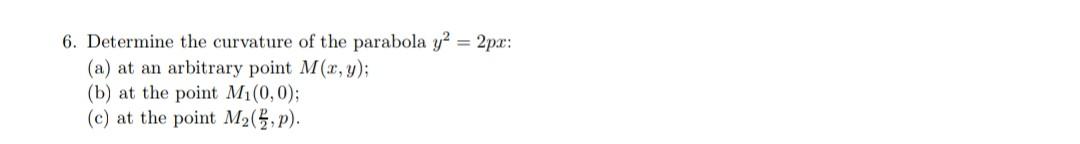 6. Determine the curvature of the parabola $y^2 = 2px$:
(a) at an arbitrary point $M(x, y)$;
(b) at the point $M_1(0, 0)$;
(c) at the point $M_2(\frac{p}{2}, p)$.